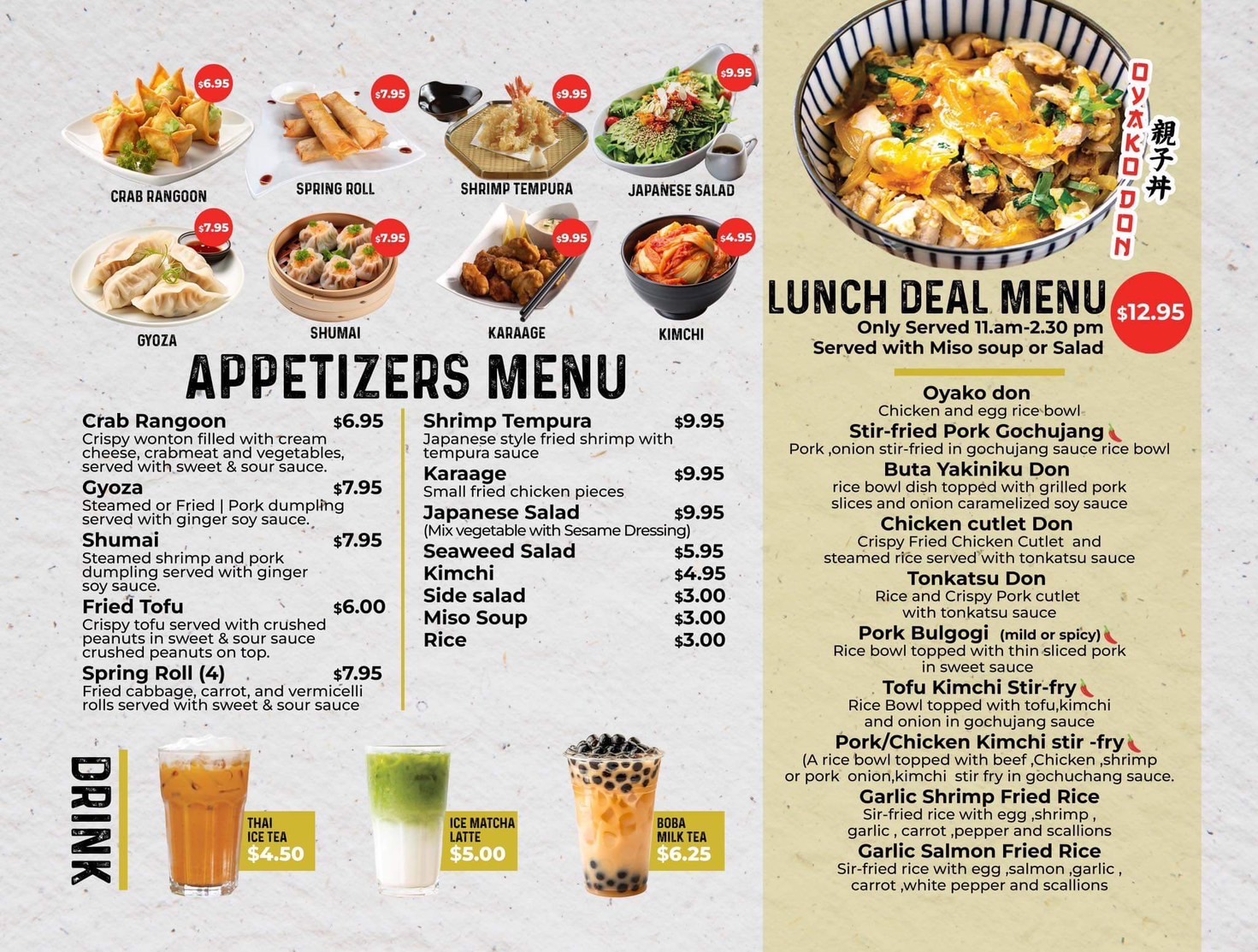 $6.95
CRAB RANGOON

$7.95
SPRING ROLL

$9.95
SHRIMP TEMPURA

$9.95
JAPANESE SALAD

$7.95
GYOZA

$7.95
SHUMAI

$9.95
KARAAGE

$4.95
KIMCHI

APPETIZERS MENU

Crab Rangoon $6.95
Crispy wonton filled with cream cheese, crabmeat and vegetables, served with sweet & sour sauce.

Gyoza $7.95
Steamed or Fried | Pork dumpling served with ginger soy sauce.

Shumai $7.95
Steamed shrimp and pork dumpling served with ginger soy sauce.

Fried Tofu $6.00
Crispy tofu served with crushed peanuts in sweet & sour sauce crushed peanuts on top.

Spring Roll (4) $7.95
Fried cabbage, carrot, and vermicelli rolls served with sweet & sour sauce

Shrimp Tempura $9.95
Japanese style fried shrimp with tempura sauce

Karaage $9.95
Small fried chicken pieces

Japanese Salad $9.95
(Mix vegetable with Sesame Dressing)

Seaweed Salad $5.95
Kimchi $4.95
Side salad $3.00
Miso Soup $3.00
Rice $3.00

DRINK

THAI ICE TEA
$4.50

ICE MATCHA LATTE
$5.00

BOBA MILK TEA
$6.25

OYAKO DON
親子丼

LUNCH DEAL MENU
$12.95
Only Served 11.am-2.30 pm
Served with Miso soup or Salad

Oyako don
Chicken and egg rice bowl

Stir-fried Pork Gochujang
Pork ,onion stir-fried in gochujang sauce rice bowl

Buta Yakiniku Don
rice bowl dish topped with grilled pork slices and onion caramelized soy sauce

Chicken cutlet Don
Crispy Fried Chicken Cutlet and steamed rice served with tonkatsu sauce

Tonkatsu Don
Rice and Crispy Pork cutlet with tonkatsu sauce

Pork Bulgogi (mild or spicy)
Rice bowl topped with thin sliced pork in sweet sauce

Tofu Kimchi Stir-fry
Rice Bowl topped with tofu,kimchi and onion in gochujang sauce

Pork/Chicken Kimchi stir -fry
(A rice bowl topped with beef ,Chicken ,shrimp or pork onion,kimchi stir fry in gochuchang sauce.

Garlic Shrimp Fried Rice
Sir-fried rice with egg ,shrimp , garlic , carrot ,pepper and scallions

Garlic Salmon Fried Rice
Sir-fried rice with egg ,salmon ,garlic , carrot ,white pepper and scallions